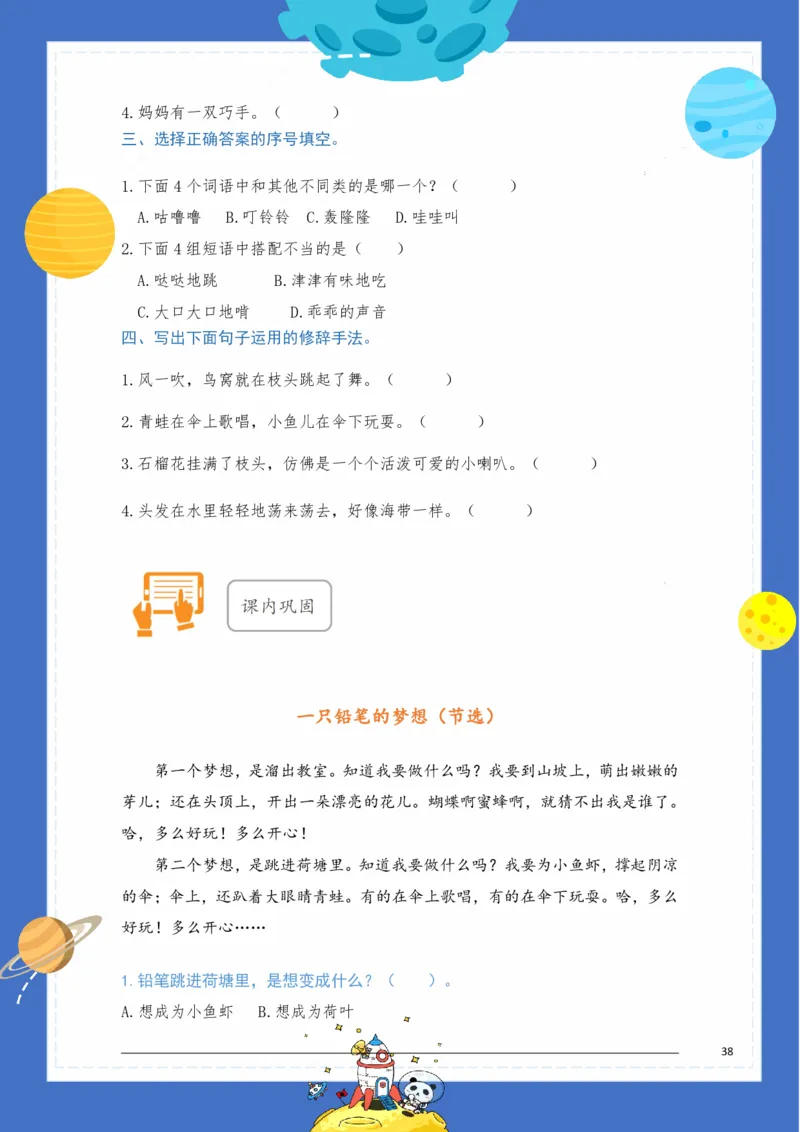 4. 妈妈有一双巧手。（　　）

三、选择正确答案的序号填空。

1. 下面 4 个词语中和其他不同类的是哪一个？（　　）

A. 咕噜噜　B. 叮铃铃　C. 轰隆隆　D. 哇哇叫

2. 下面 4 组短语中搭配不当的是（　　）

A. 哒哒地跳　B. 津津有味地吃

C. 大口大口地啃　D. 乖乖的声音

四、写出下面句子运用的修辞手法。

1. 风一吹，鸟窝就在枝头跳起了舞。（　　）

2. 青蛙在伞上歌唱，小鱼儿在伞下玩耍。（　　）

3. 石榴花挂满了枝头，仿佛是一个个活泼可爱的小喇叭。（　　）

4. 头发在水里轻轻地荡来荡去，好像海带一样。（　　）

课内巩固

一只铅笔的梦想（节选）

第一个梦想，是溜出教室。知道我要做什么吗？我要到山坡上，萌出嫩嫩的芽儿；还在头顶上，开出一朵漂亮的花儿。蝴蝶啊蜜蜂啊，就猜不出我是谁了。哈，多么好玩！多么开心！

第二个梦想，是跳进荷塘里。知道我要做什么吗？我要为小鱼虾，撑起阴凉的伞；伞上，还趴着大眼睛青蛙。有的在伞上歌唱，有的在伞下玩耍。哈，多么好玩！多么开心……

1. 铅笔跳进荷塘里，是想变成什么？（　　）。

A. 想成为小鱼虾　B. 想成为荷叶

38